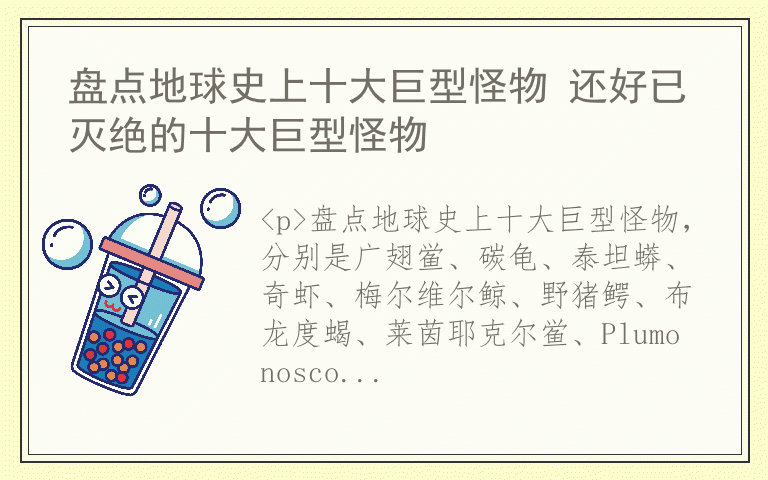 盘点地球史上十大巨型怪物 还好已灭绝的十大巨型怪物

<p>盘点地球史上十大巨型怪物，分别是广翅鲎、碳龟、泰坦蟒、奇虾、梅尔维尔鲸、野猪鳄、布龙度蝎、莱茵耶克尔鲎、Plumonosco...